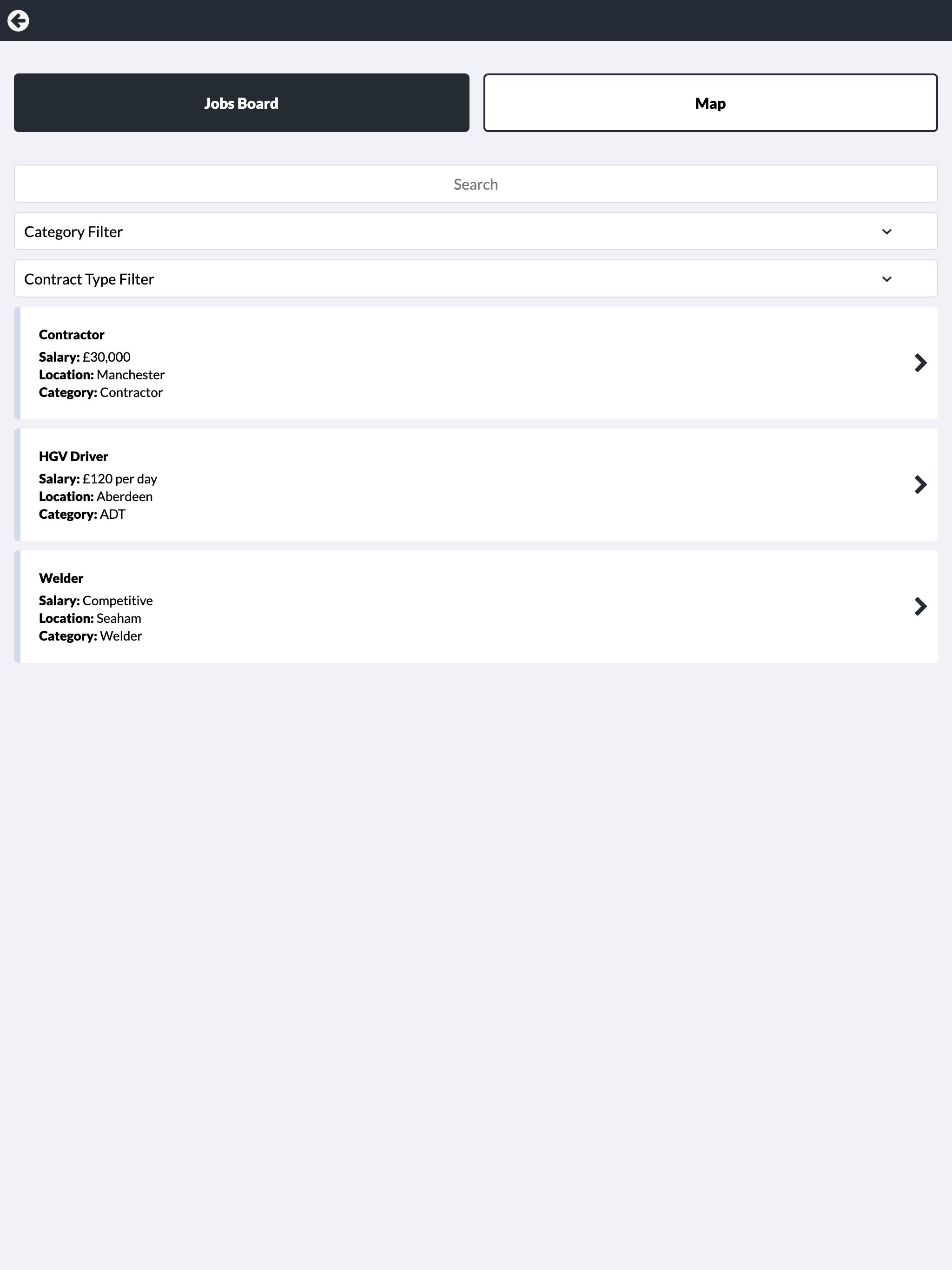 Jobs Board

Map

Search

Category Filter

Contract Type Filter

Contractor
Salary: £30,000
Location: Manchester
Category: Contractor

HGV Driver
Salary: £120 per day
Location: Aberdeen
Category: ADT

Welder
Salary: Competitive
Location: Seaham
Category: Welder